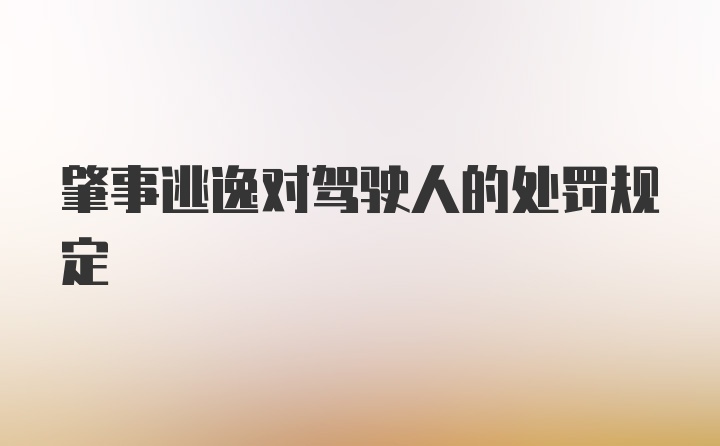 肇事逃逸对驾驶人的处罚规定